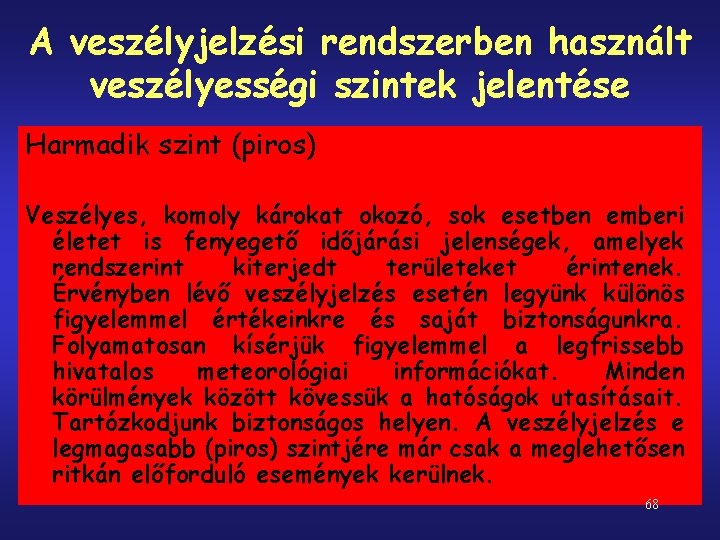 A veszélyjelzési rendszerben használt veszélyességi szintek jelentése

Harmadik szint (piros)

Veszélyes, komoly károkat okozó, sok esetben emberi életet is fenyegető időjárási jelenségek, amelyek rendszerint kiterjedt területeket érintenek. Érvényben lévő veszélyjelzés esetén legyünk különös figyelemmel értékeinkre és saját biztonságunkra. Folyamatosan kísérjük figyelemmel a legfrissebb hivatalos meteorológiai információkat. Minden körülmények között kövessük a hatóságok utasításait. Tartózkodjunk biztonságos helyen. A veszélyjelzés e legmagasabb (piros) szintjére már csak a meglehetősen ritkán előforduló események kerülnek.

68